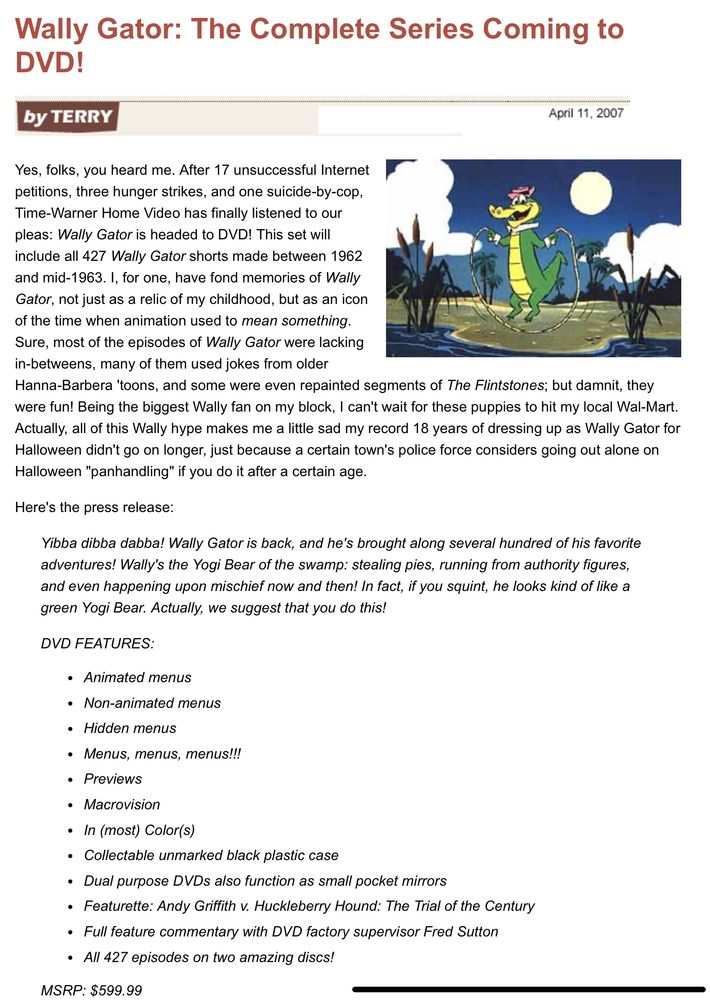 Wally Gator: The Complete Series Coming to DVD!

by TERRY

April 11, 2007

Yes, folks, you heard me. After 17 unsuccessful Internet petitions, three hunger strikes, and one suicide-by-cop, Time-Warner Home Video has finally listened to our pleas: Wally Gator is headed to DVD! This set will include all 427 Wally Gator shorts made between 1962 and mid-1963. I, for one, have fond memories of Wally Gator, not just as a relic of my childhood, but as an icon of the time when animation used to mean something. Sure, most of the episodes of Wally Gator were lacking in-betweens, many of them used jokes from older Hanna-Barbera 'toons, and some were even repainted segments of The Flintstones; but damnit, they were fun! Being the biggest Wally fan on my block, I can't wait for these puppies to hit my local Wal-Mart. Actually, all of this Wally hype makes me a little sad my record 18 years of dressing up as Wally Gator for Halloween didn't go on longer, just because a certain town's police force considers going out alone on Halloween "panhandling" if you do it after a certain age.

Here's the press release:

Yibba dibba dabba! Wally Gator is back, and he's brought along several hundred of his favorite adventures! Wally's the Yogi Bear of the swamp: stealing pies, running from authority figures, and even happening upon mischief now and then! In fact, if you squint, he looks kind of like a green Yogi Bear. Actually, we suggest that you do this!

DVD FEATURES:

- Animated menus
- Non-animated menus
- Hidden menus
- Menus, menus, menus!!!
- Previews
- Macrovision
- In (most) Color(s)
- Collectable unmarked black plastic case
- Dual purpose DVDs also function as small pocket mirrors
- Featurette: Andy Griffith v. Huckleberry Hound: The Trial of the Century
- Full feature commentary with DVD factory supervisor Fred Sutton
- All 427 episodes on two amazing discs!

MSRP: $599.99